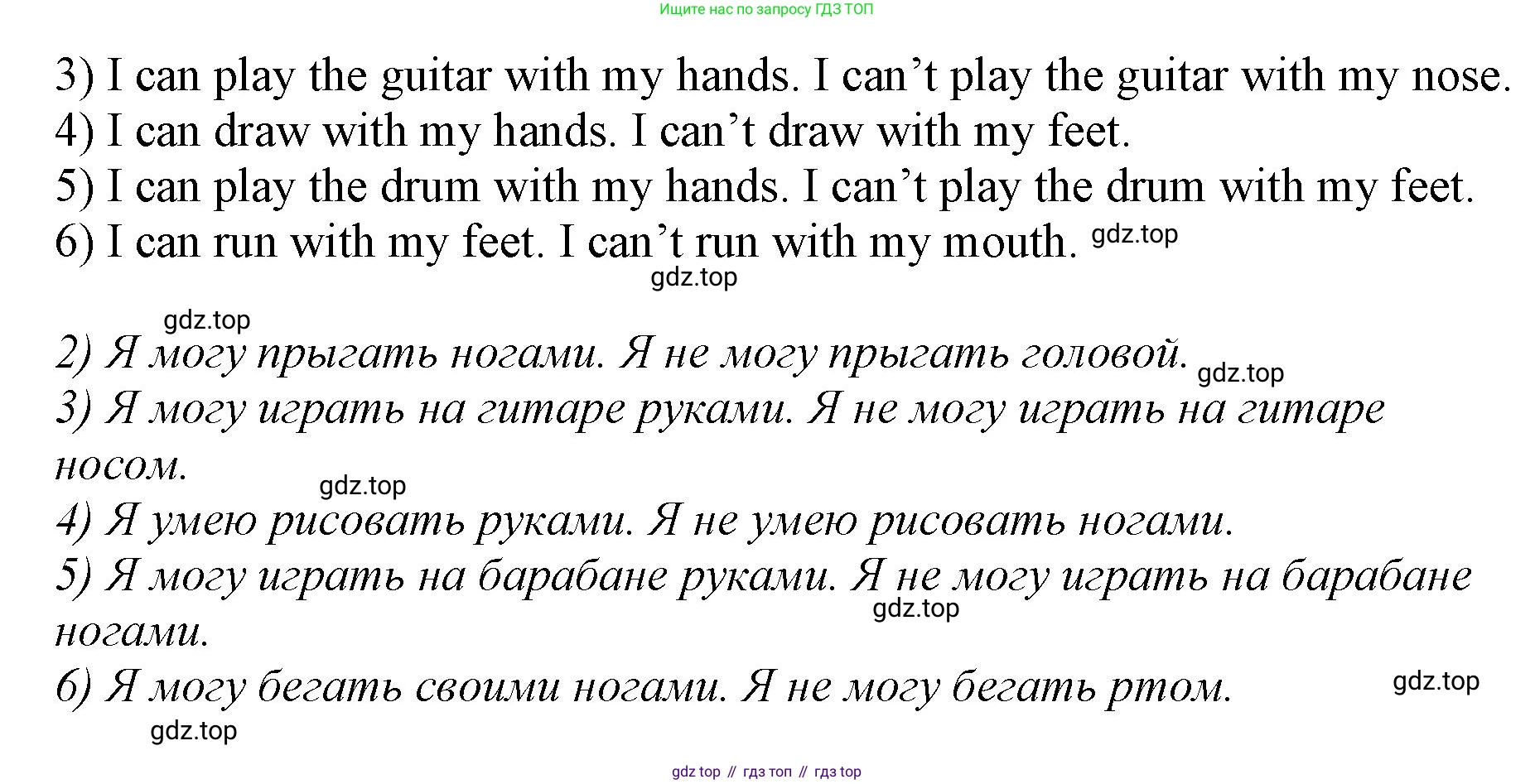 Ищите нас по запросу ГДЗ ТОП

3) I can play the guitar with my hands. I can't play the guitar with my nose.
4) I can draw with my hands. I can't draw with my feet.
5) I can play the drum with my hands. I can't play the drum with my feet.
6) I can run with my feet. I can't run with my mouth.

2) Я могу прыгать ногами. Я не могу прыгать головой.
3) Я могу играть на гитаре руками. Я не могу играть на гитаре носом.
4) Я умею рисовать руками. Я не умею рисовать ногами.
5) Я могу играть на барабане руками. Я не могу играть на барабане ногами.
6) Я могу бегать своими ногами. Я не могу бегать ртом.

gdz top // гдз топ // гдз top

gdz.top